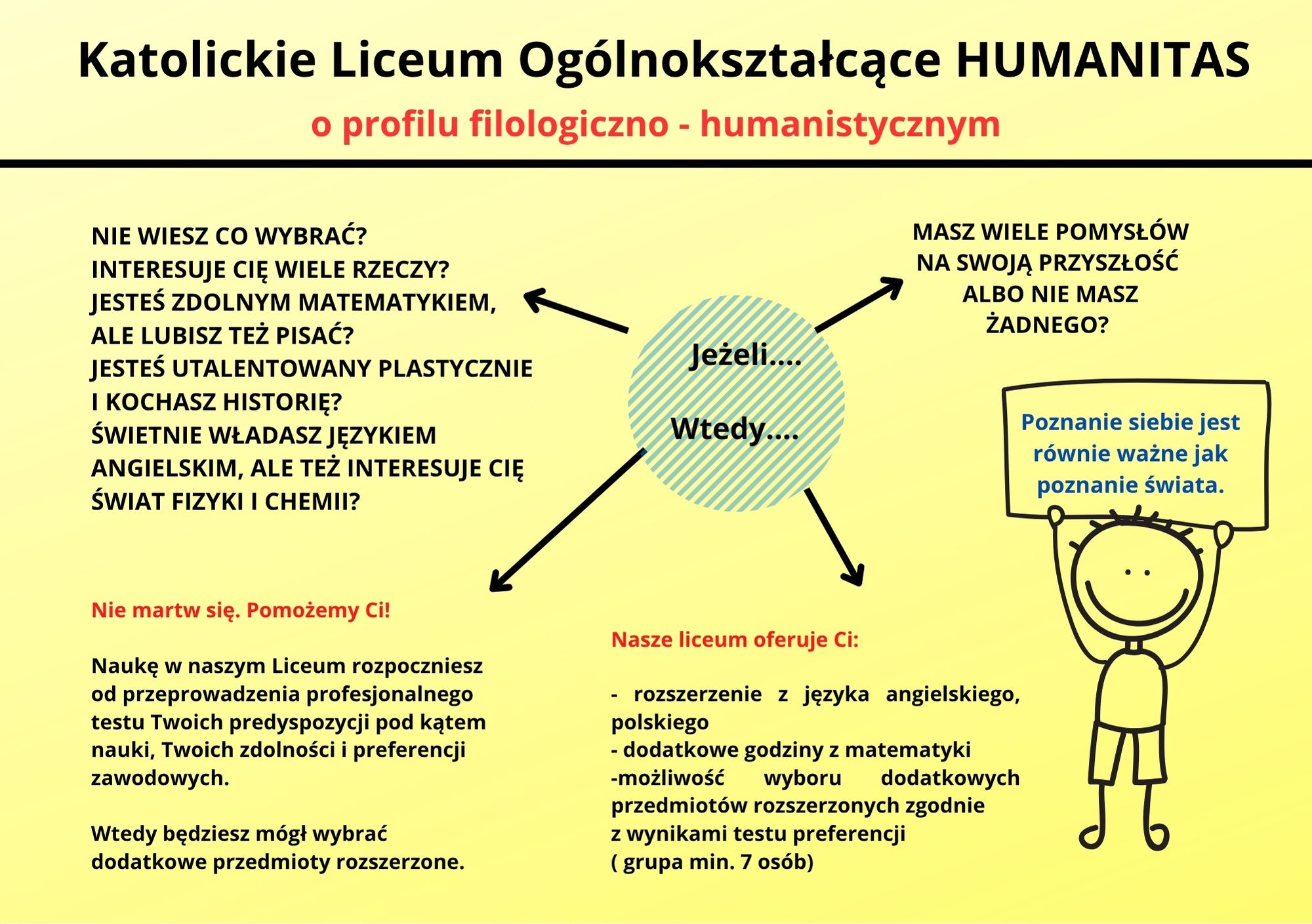 Katolickie Liceum Ogólnokształcące HUMANITAS

o profilu filologiczno - humanistycznym

NIE WIESZ CO WYBRAĆ?
INTERESUJE CIĘ WIELE RZECZY?
JESTEŚ ZDOLNYM MATEMATYKIEM, ALE LUBISZ TEŻ PISAĆ?
JESTEŚ UTALENTOWANY PLASTYCZNIE I KOCHASZ HISTORIĘ?
ŚWIETNIE WŁADASZ JĘZYKIEM ANGIELSKIM, ALE TEŻ INTERESUJE CIĘ ŚWIAT FIZYKI I CHEMII?

Jeżeli....

Wtedy....

MASZ WIELE POMYSŁÓW NA SWOJĄ PRZYSZŁOŚĆ ALBO NIE MASZ ŻADNEGO?

Poznanie siebie jest równie ważne jak poznanie świata.

Nie martw się. Pomożemy Ci!

Naukę w naszym Liceum rozpoczniesz od przeprowadzenia profesjonalnego testu Twoich predyspozycji pod kątem nauki, Twoich zdolności i preferencji zawodowych.

Wtedy będziesz mógł wybrać dodatkowe przedmioty rozszerzone.

Nasze liceum oferuje Ci:

- rozszerzenie z języka angielskiego, polskiego
- dodatkowe godziny z matematyki
-możliwość wyboru dodatkowych przedmiotów rozszerzonych zgodnie z wynikami testu preferencji
( grupa min. 7 osób)